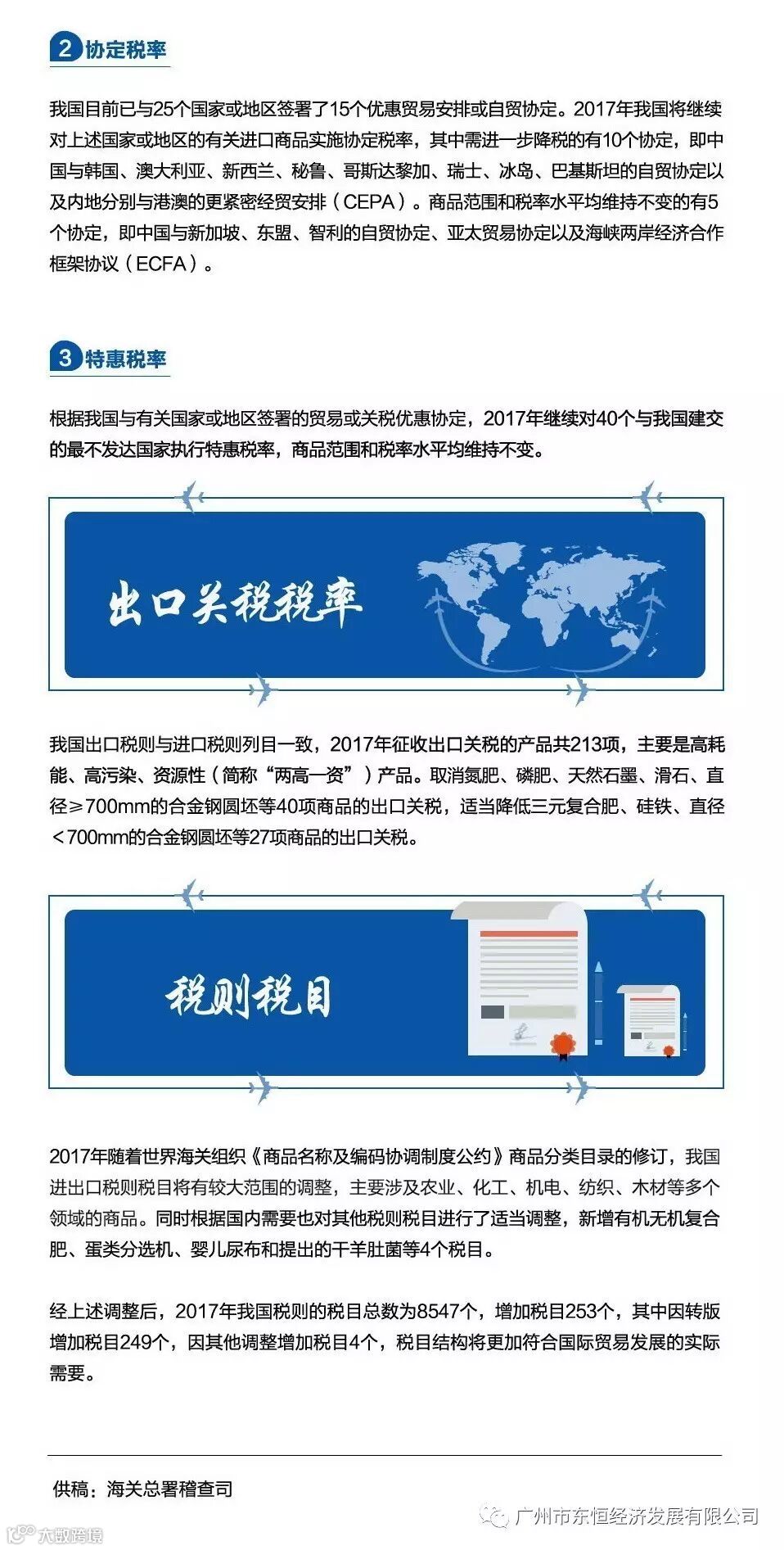 2 协定税率

我国目前已与25个国家或地区签署了15个优惠贸易安排或自贸协定。2017年我国将继续对上述国家或地区的有关进口商品实施协定税率，其中需进一步降税的有10个协定，即中国与韩国、澳大利亚、新西兰、秘鲁、哥斯达黎加、瑞士、冰岛、巴基斯坦的自贸协定以及内地分别与港澳的更紧密经贸安排（CEPA）。商品范围和税率水平均维持不变的有5个协定，即中国与新加坡、东盟、智利的自贸协定、亚太贸易协定以及海峡两岸经济合作框架协议（ECFA）。

3 特惠税率

根据我国与有关国家或地区签署的贸易或关税优惠协定，2017年继续对40个与我国建交的最不发达国家执行特惠税率，商品范围和税率水平均维持不变。

出口关税税率

我国出口税则与进口税则列目一致，2017年征收出口关税的产品共213项，主要是高耗能、高污染、资源性（简称“两高一资”）产品。取消氮肥、磷肥、天然石墨、滑石、直径≥700mm的合金钢圆坯等40项商品的出口关税，适当降低三元复合肥、硅铁、直径<700mm的合金钢圆坯等27项商品的出口关税。

税则税目

2017年随着世界海关组织《商品名称及编码协调制度公约》商品分类目录的修订，我国进出口税则税目将有较大范围的调整，主要涉及农业、化工、机电、纺织、木材等多个领域的商品。同时根据国内需要也对其他税则税目进行了适当调整，新增有机无机复合肥、蛋类分选机、婴儿尿布和提出的干羊肚菌等4个税目。

经上述调整后，2017年我国税则的税目总数为8547个，增加税目253个，其中因转版增加税目249个，因其他调整增加税目4个，税目结构将更加符合国际贸易发展的实际需要。

供稿：海关总署稽查司

广州市东恒经济发展有限公司

大数跨境